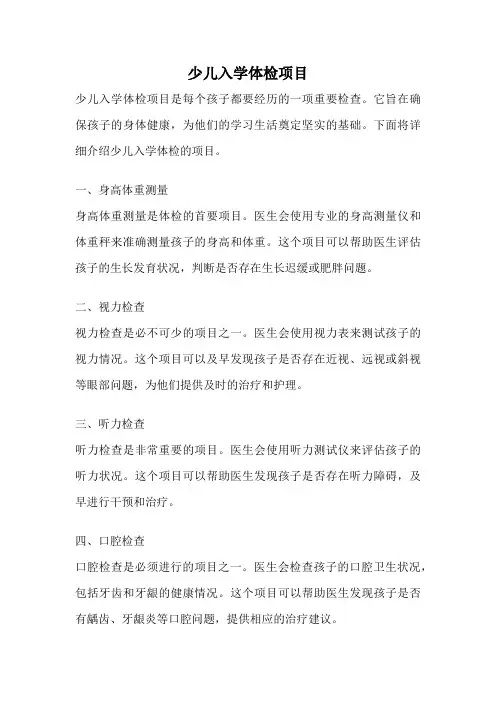 少儿入学体检项目

少儿入学体检项目是每个孩子都要经历的一项重要检查。它旨在确保孩子的身体健康，为他们的学习生活奠定坚实的基础。下面将详细介绍少儿入学体检的项目。

一、身高体重测量

身高体重测量是体检的首要项目。医生会使用专业的身高测量仪和体重秤来准确测量孩子的身高和体重。这个项目可以帮助医生评估孩子的生长发育状况，判断是否存在生长迟缓或肥胖问题。

二、视力检查

视力检查是必不可少的项目之一。医生会使用视力表来测试孩子的视力情况。这个项目可以及早发现孩子是否存在近视、远视或斜视等眼部问题，为他们提供及时的治疗和护理。

三、听力检查

听力检查是非常重要的项目。医生会使用听力测试仪来评估孩子的听力状况。这个项目可以帮助医生发现孩子是否存在听力障碍，及早进行干预和治疗。

四、口腔检查

口腔检查是必须进行的项目之一。医生会检查孩子的口腔卫生状况，包括牙齿和牙龈的健康情况。这个项目可以帮助医生发现孩子是否有龋齿、牙龈炎等口腔问题，提供相应的治疗建议。